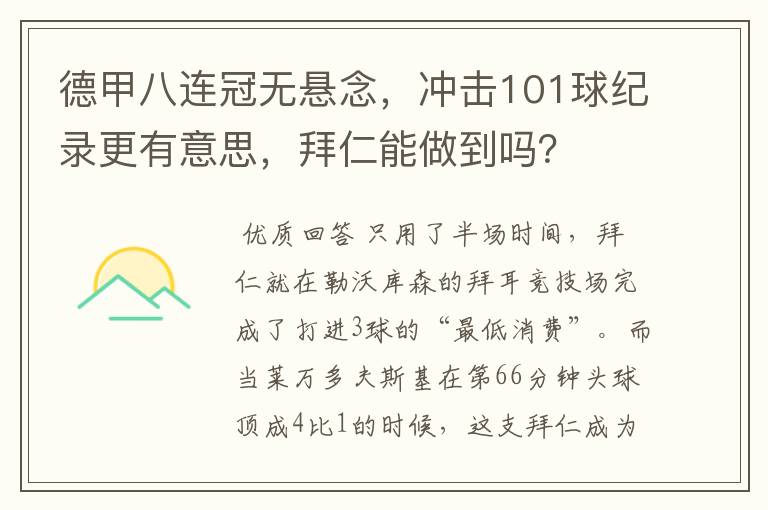 德甲八连冠无悬念，冲击101球纪录更有意思，拜仁能做到吗？

优质回答 只用了半场时间，拜仁就在勒沃库森的拜耳竞技场完成了打进3球的“最低消费”。而当莱万多夫斯基在第66分钟头球顶成4比1的时候，这支拜仁成为